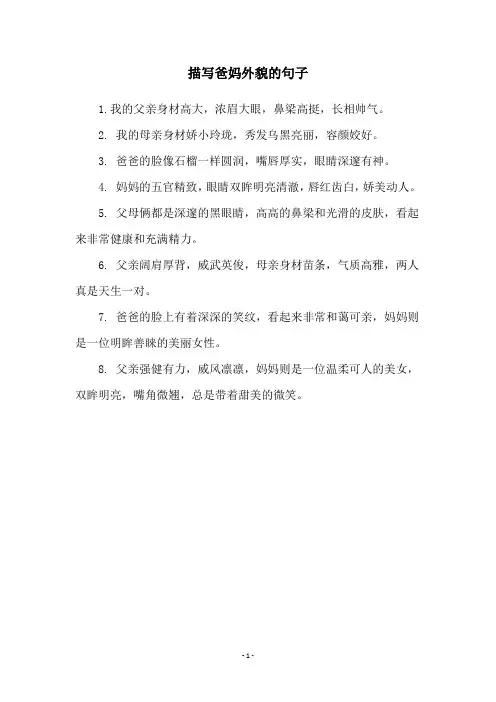 描写爸妈外貌的句子

1. 我的父亲身材高大，浓眉大眼，鼻梁高挺，长相帅气。

2. 我的母亲身材娇小玲珑，秀发乌黑亮丽，容颜姣好。

3. 爸爸的脸像石榴一样圆润，嘴唇厚实，眼睛深邃有神。

4. 妈妈的五官精致，眼睛双眸明亮清澈，唇红齿白，娇美动人。

5. 父母俩都是深邃的黑眼睛，高高的鼻梁和光滑的皮肤，看起来非常健康和充满精力。

6. 父亲阔肩厚背，威武英俊，母亲身材苗条，气质高雅，两人真是天生一对。

7. 爸爸的脸上有着深深的笑纹，看起来非常和蔼可亲，妈妈则是一位明眸善睐的美丽女性。

8. 父亲强健有力，威风凛凛，妈妈则是一位温柔可人的美女，双眸明亮，嘴角微翘，总是带着甜美的微笑。

- 1 -